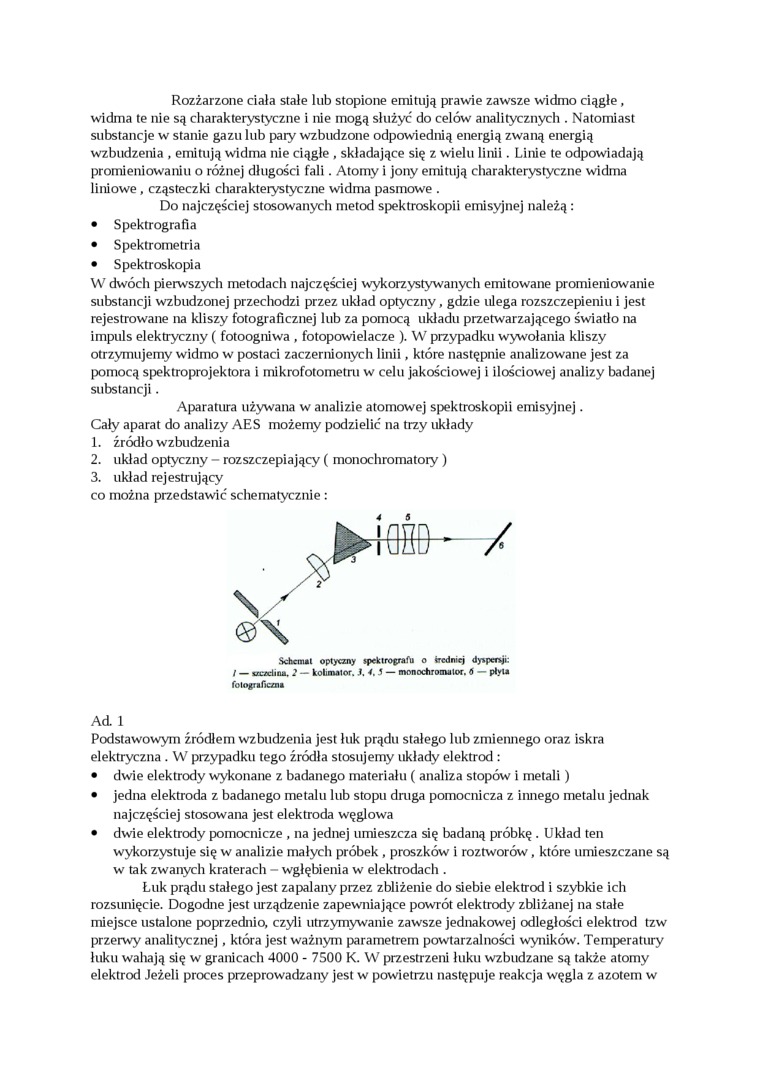 Rozżarzone ciała stałe lub stopione emitują prawie zawsze widmo ciągłe , widma te nie są charakterystyczne i nie mogą służyć do celów analitycznych . Natomiast substancje w stanie gazu lub pary wzbudzone odpowiednią energią zwaną energią wzbudzenia , emitują widma nie ciągłe , składające się z wielu linii . Linie te odpowiadają promieniowaniu o różnej długości fali . Atomy i jony emitują charakterystyczne widma liniowe , cząsteczki charakterystyczne widma pasmowe .

Do najczęściej stosowanych metod spektroskopii emisyjnej należą :
• Spektrografia
• Spektrometria
• Spektroskopia
W dwóch pierwszych metodach najczęściej wykorzystywanych emitowane promieniowanie substancji wzbudzonej przechodzi przez układ optyczny , gdzie ulega rozszczepieniu i jest rejestrowane na kliszy fotograficznej lub za pomocą układu przetwarzającego światło na impuls elektryczny ( fotoogniwa , fotopowielacze ). W przypadku wywołania kliszy otrzymujemy widmo w postaci zaczernionych linii , które następnie analizowane jest za pomocą spektroprojektora i mikrofotometru w celu jakościowej i ilościowej analizy badanej substancji .

Aparatura używana w analizie atomowej spektroskopii emisyjnej .
Cały aparat do analizy AES możemy podzielić na trzy układy
1. źródło wzbudzenia
2. układ optyczny – rozszczepiający ( monochromatory )
3. układ rejestrujący
co można przedstawić schematycznie :

1 2 3 4 5 6

Schemat optyczny spektrografu o średniej dyspersji: 1 — szczelina, 2 — kolimator, 3, 4, 5 — monochromator, 6 — płyta fotograficzna

Ad. 1
Podstawowym źródłem wzbudzenia jest łuk prądu stałego lub zmiennego oraz iskra elektryczna . W przypadku tego źródła stosujemy układy elektrod :
• dwie elektrody wykonane z badanego materiału ( analiza stopów i metali )
• jedna elektroda z badanego metalu lub stopu druga pomocnicza z innego metalu jednak najczęściej stosowana jest elektroda węglowa
• dwie elektrody pomocnicze , na jednej umieszcza się badaną próbkę . Układ ten wykorzystuje się w analizie małych próbek , proszków i roztworów , które umieszczane są w tak zwanych kraterach – wgłębienia w elektrodach .

Łuk prądu stałego jest zapalany przez zbliżenie do siebie elektrod i szybkie ich rozsunięcie. Dogodne jest urządzenie zapewniające powrót elektrody zbliżanej na stałe miejsce ustalone poprzednio, czyli utrzymywanie zawsze jednakowej odległości elektrod tzw przerwy analitycznej , która jest ważnym parametrem powtarzalności wyników. Temperatury łuku wahają się w granicach 4000 - 7500 K. W przestrzeni łuku wzbudzane są także atomy elektrod Jeżeli proces przeprowadzany jest w powietrzu następuje reakcja węgla z azotem w